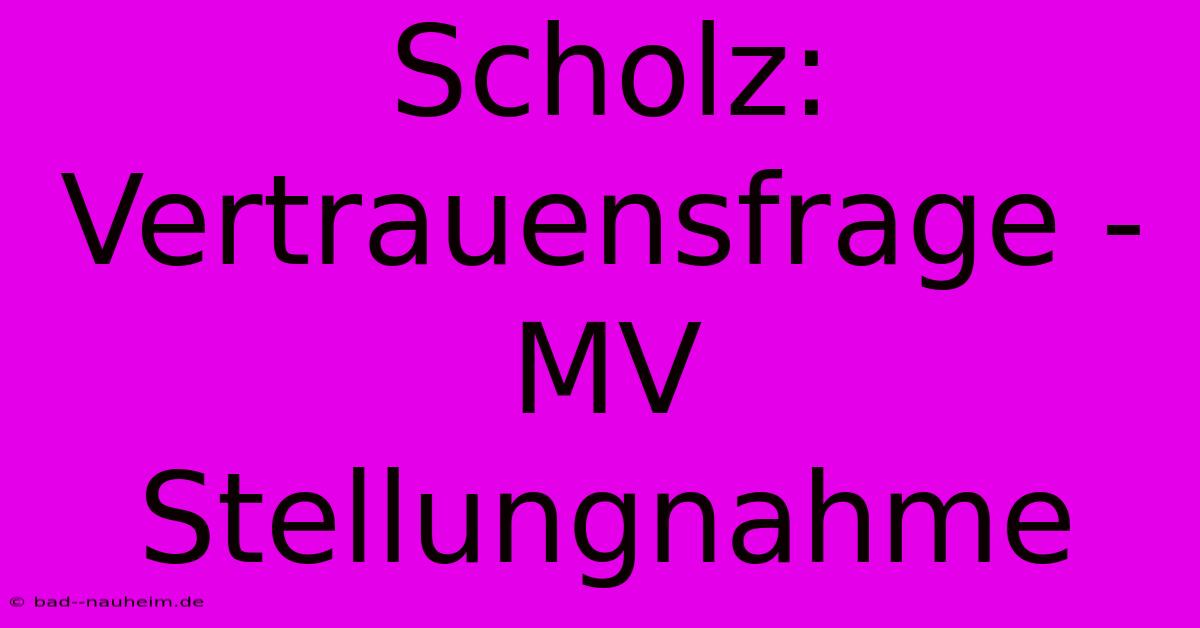 Scholz: Vertrauensfrage - MV Stellungnahme

© bad--nauheim.de